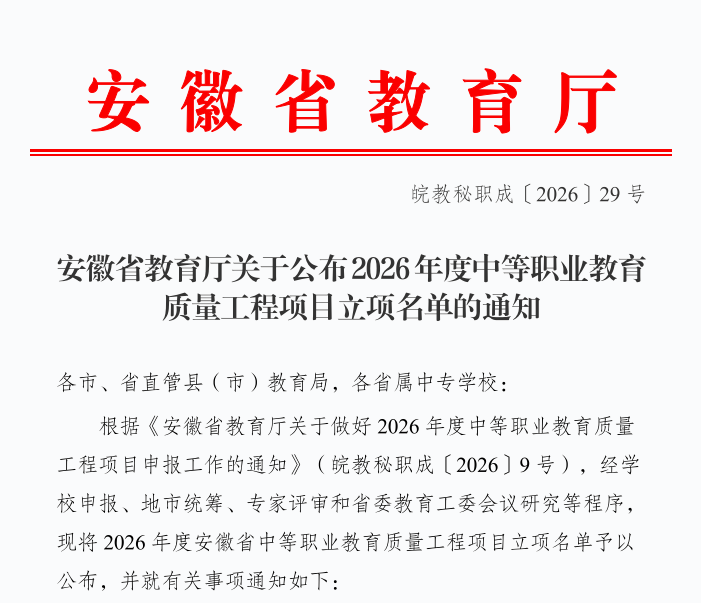 安徽省教育厅

皖教秘职成〔2026〕29号

安徽省教育厅关于公布2026年度中等职业教育质量工程项目立项名单的通知

各市、省直管县（市）教育局，各省属中专学校：

根据《安徽省教育厅关于做好2026年度中等职业教育质量工程项目申报工作的通知》（皖教秘职成〔2026〕9号），经学校申报、地市统筹、专家评审和省委教育工委会议研究等程序，现将2026年度安徽省中等职业教育质量工程项目立项名单予以公布，并就有关事项通知如下：